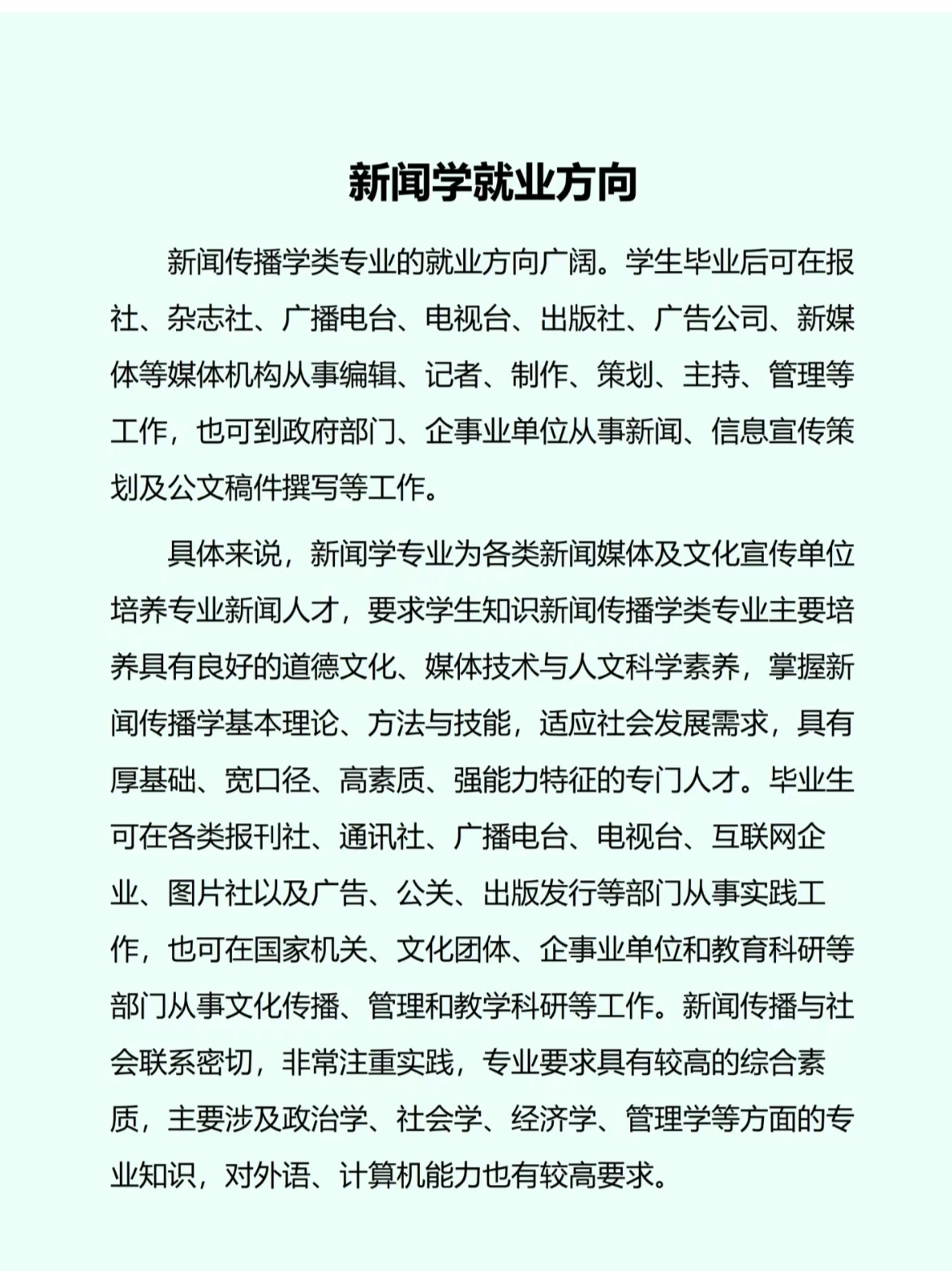 新闻学就业方向

新闻传播学类专业的就业方向广阔。学生毕业后可在报社、杂志社、广播电台、电视台、出版社、广告公司、新媒体等媒体机构从事编辑、记者、制作、策划、主持、管理等工作，也可到政府部门、企事业单位从事新闻、信息宣传策划及公文稿件撰写等工作。

具体来说，新闻学专业为各类新闻媒体及文化宣传单位培养专业新闻人才，要求学生知识新闻传播学类专业主要培养具有良好的道德文化、媒体技术与人文科学素养，掌握新闻传播学基本理论、方法与技能，适应社会发展需求，具有厚基础、宽口径、高素质、强能力特征的专门人才。毕业生可在各类报刊社、通讯社、广播电台、电视台、互联网企业、图片社以及广告、公关、出版发行等部门从事实践工作，也可在国家机关、文化团体、企事业单位和教育科研等部门从事文化传播、管理和教学科研等工作。新闻传播与社会联系密切，非常注重实践，专业要求具有较高的综合素质，主要涉及政治学、社会学、经济学、管理学等方面的专业知识，对外语、计算机能力也有较高要求。